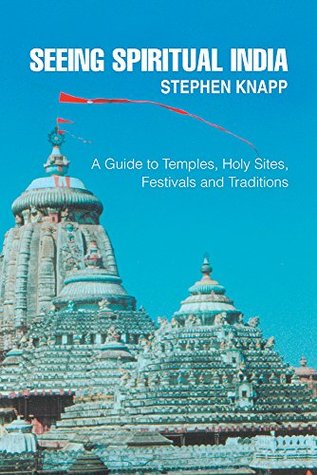 SEEING SPIRITUAL INDIA
STEPHEN KNAPP

A Guide to Temples, Holy Sites, Festivals and Traditions